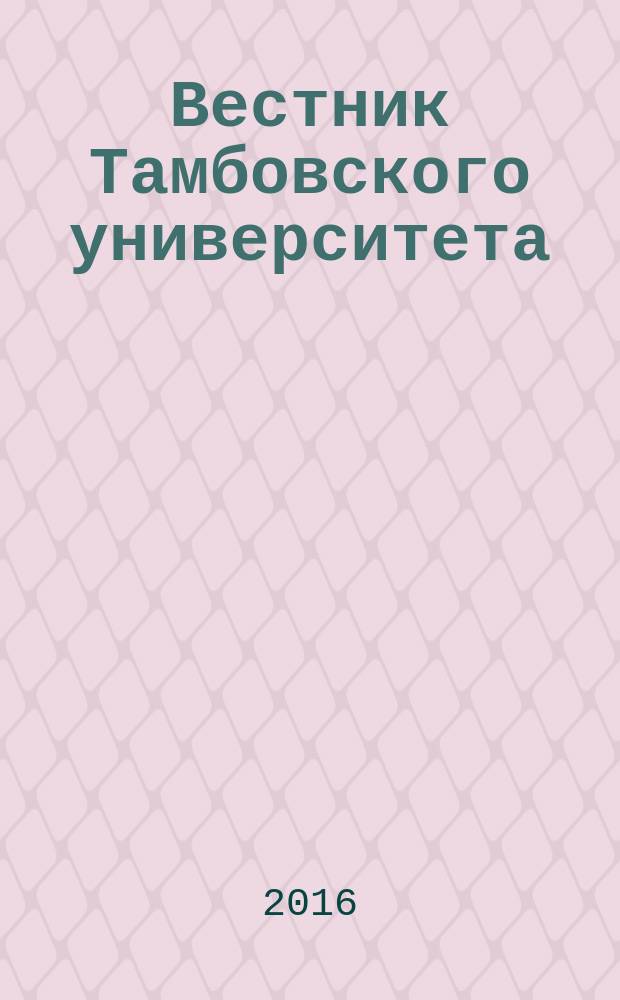 Вестник Тамбовского университета

2016